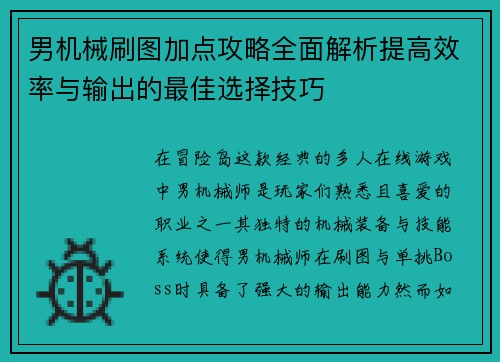 男机械刷图加点攻略全面解析提高效率与输出的最佳选择技巧

在冒险岛这款经典的多人在线游戏中男机械师是玩家们熟悉且喜爱的职业之一其独特的机械装备与技能系统使得男机械师在刷图与单挑Boss时具备了强大的输出能力然而如